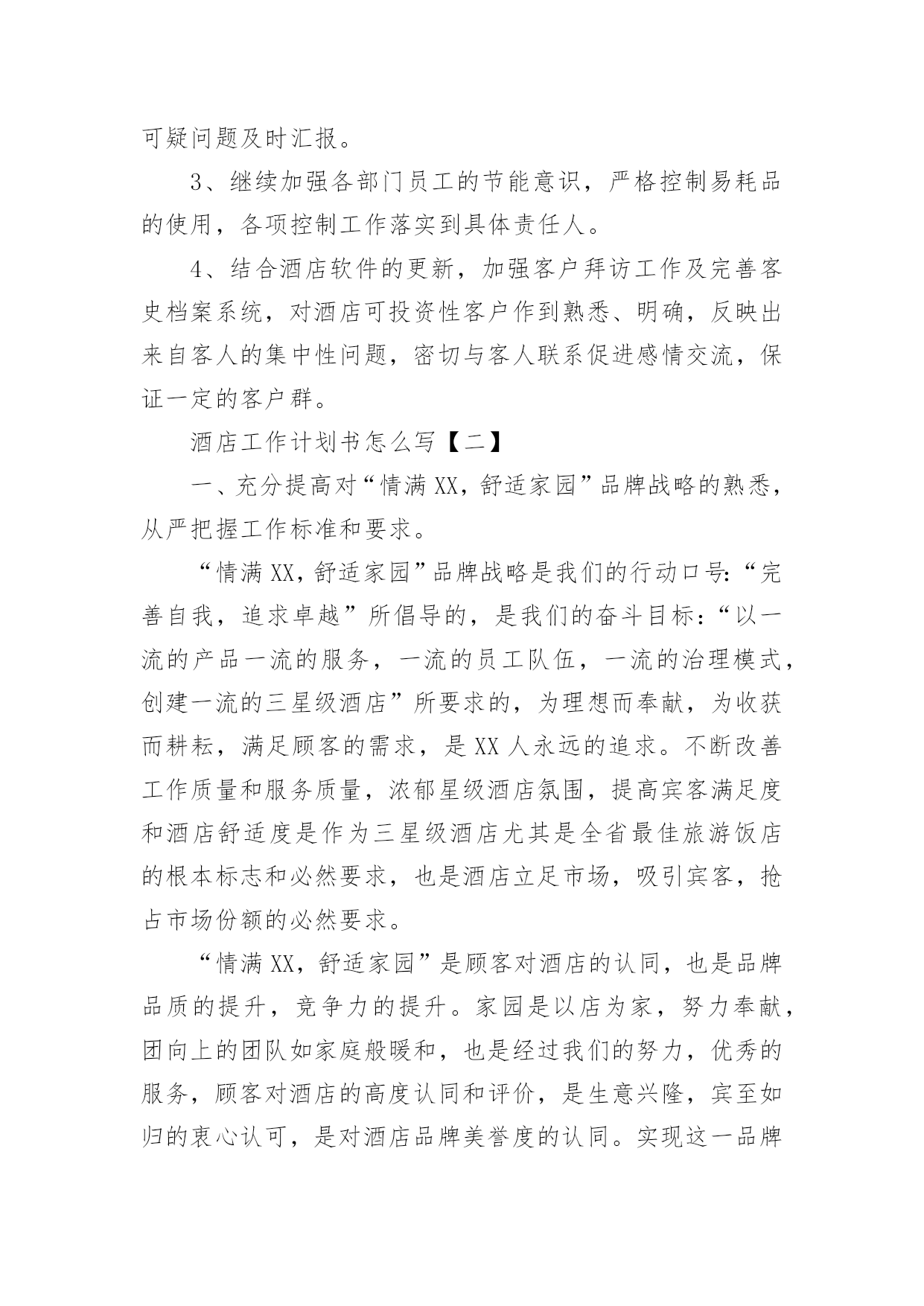 可疑问题及时汇报。

3、继续加强各部门员工的节能意识，严格控制易耗品的使用，各项控制工作落实到具体责任人。

4、结合酒店软件的更新，加强客户拜访工作及完善客史档案系统，对酒店可投资性客户作到熟悉、明确，反映出来自客人的集中性问题，密切与客人联系促进感情交流，保证一定的客户群。

酒店工作计划书怎么写【二】

一、充分提高对“情满XX，舒适家园”品牌战略的熟悉，从严把握工作标准和要求。

“情满XX，舒适家园”品牌战略是我们的行动口号:“完善自我，追求卓越”所倡导的，是我们的奋斗目标：“以一流的产品一流的服务，一流的员工队伍，一流的治理模式，创建一流的三星级酒店”所要求的，为理想而奉献，为收获而耕耘，满足顾客的需求，是XX人永远的追求。不断改善工作质量和服务质量，浓郁星级酒店氛围，提高宾客满足度和酒店舒适度是作为三星级酒店尤其是全省最佳旅游饭店的根本标志和必然要求，也是酒店立足市场，吸引宾客，抢占市场份额的必然要求。

“情满XX，舒适家园”是顾客对酒店的认同，也是品牌品质的提升，竞争力的提升。家园是以店为家，努力奉献，团向上的团队如家庭般暖和，也是经过我们的努力，优秀的服务，顾客对酒店的高度认同和评价，是生意兴隆，宾至如归的衷心认可，是对酒店品牌美誉度的认同。实现这一品牌